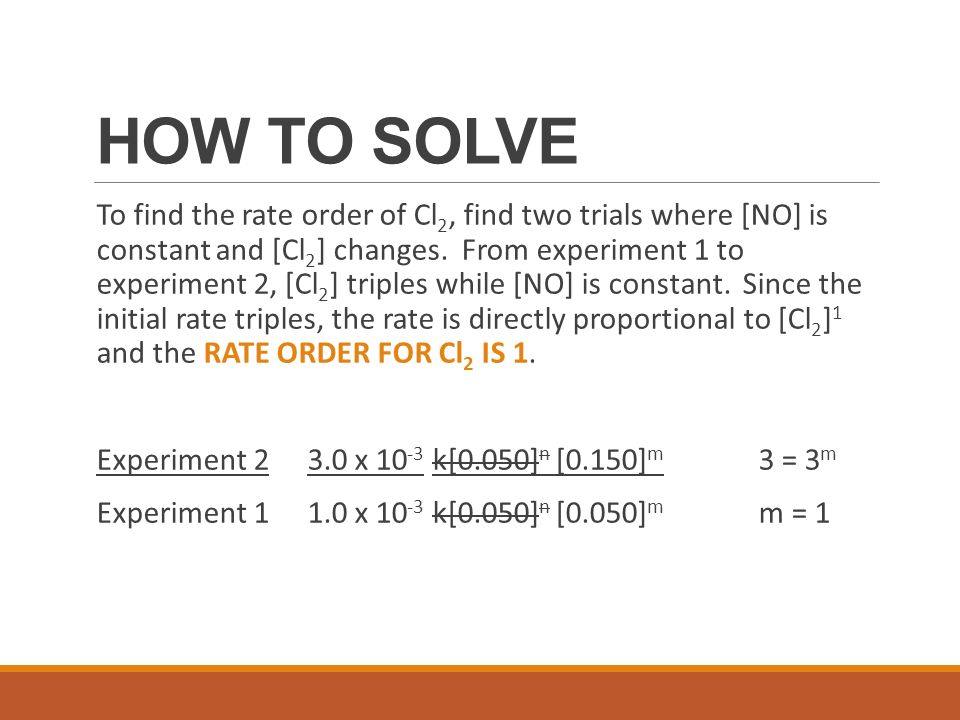 HOW TO SOLVE

To find the rate order of $Cl_2$, find two trials where [NO] is constant and [$Cl_2$] changes. From experiment 1 to experiment 2, [$Cl_2$] triples while [NO] is constant. Since the initial rate triples, the rate is directly proportional to $[Cl_2]^1$ and the RATE ORDER FOR $Cl_2$ IS 1.

Experiment 2 $3.0 \times 10^{-3}$ $k[0.050]^n$ $[0.150]^m$ $3 = 3^m$

Experiment 1 $1.0 \times 10^{-3}$ $k[0.050]^n$ $[0.050]^m$ $m = 1$